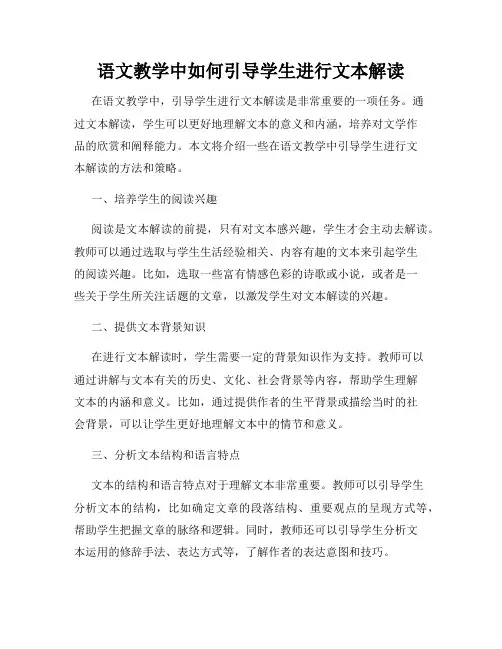 语文教学中如何引导学生进行文本解读

在语文教学中，引导学生进行文本解读是非常重要的一项任务。通过文本解读，学生可以更好地理解文本的意义和内涵，培养对文学作品的欣赏和阐释能力。本文将介绍一些在语文教学中引导学生进行文本解读的方法和策略。

一、培养学生的阅读兴趣

阅读是文本解读的前提，只有对文本感兴趣，学生才会主动去解读。教师可以通过选取与学生生活经验相关、内容有趣的文本来引起学生的阅读兴趣。比如，选取一些富有情感色彩的诗歌或小说，或者是一些关于学生所关注话题的文章，以激发学生对文本解读的兴趣。

二、提供文本背景知识

在进行文本解读时，学生需要一定的背景知识作为支持。教师可以通过讲解与文本有关的历史、文化、社会背景等内容，帮助学生理解文本的内涵和意义。比如，通过提供作者的生平背景或描绘当时的社会背景，可以让学生更好地理解文本中的情节和意义。

三、分析文本结构和语言特点

文本的结构和语言特点对于理解文本非常重要。教师可以引导学生分析文本的结构，比如确定文章的段落结构、重要观点的呈现方式等，帮助学生把握文章的脉络和逻辑。同时，教师还可以引导学生分析文本运用的修辞手法、表达方式等，了解作者的表达意图和技巧。